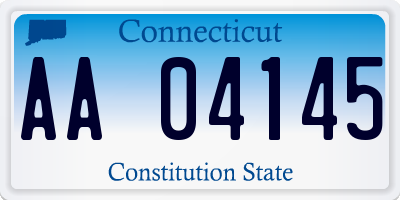 Connecticut

AA 04145

Constitution State